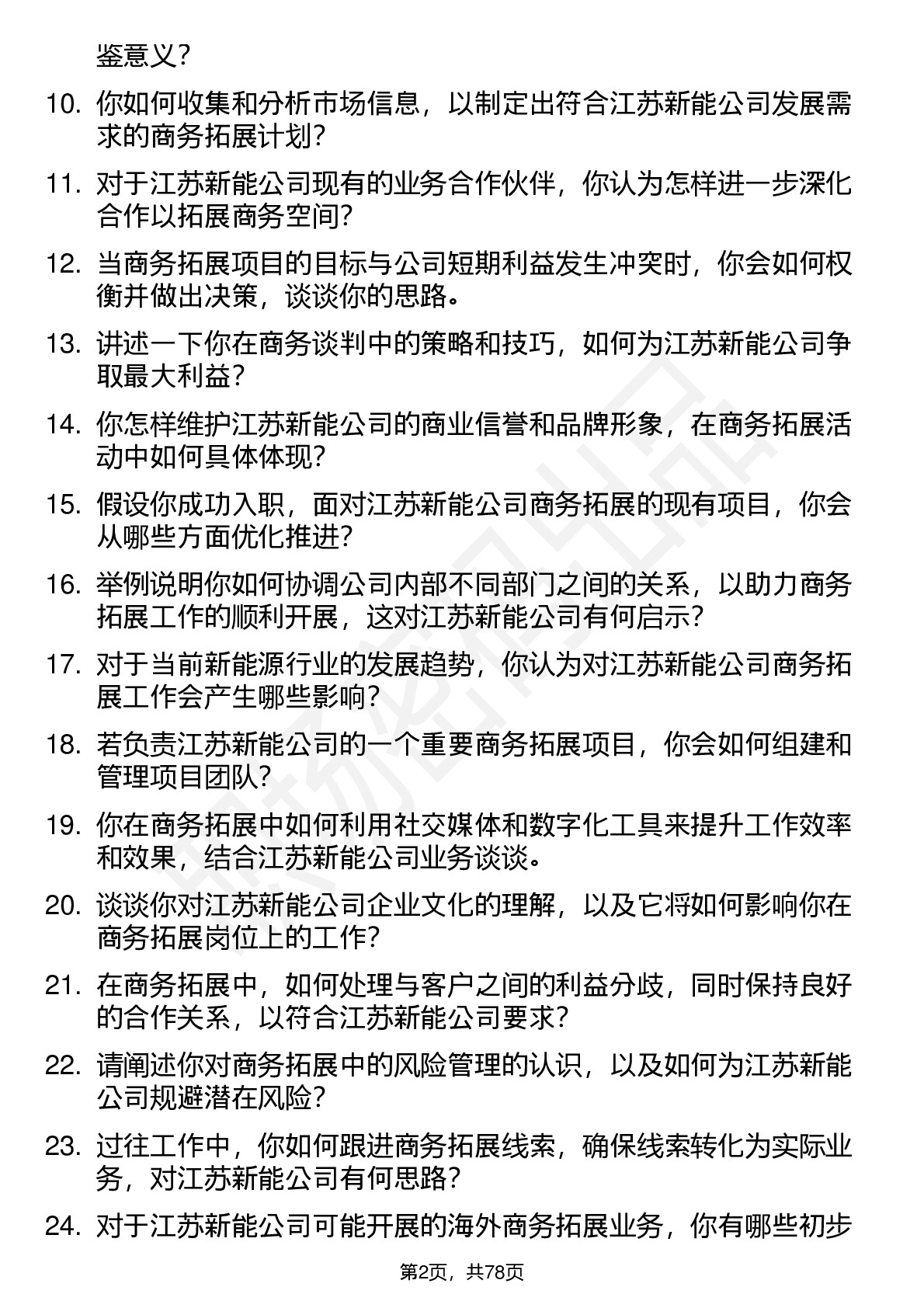 鉴意义？

10. 你如何收集和分析市场信息，以制定出符合江苏新能公司发展需求的商务拓展计划？

11. 对于江苏新能公司现有的业务合作伙伴，你认为怎样进一步深化合作以拓展商务空间？

12. 当商务拓展项目的目标与公司短期利益发生冲突时，你会如何权衡并做出决策，谈谈你的思路。

13. 讲述一下你在商务谈判中的策略和技巧，如何为江苏新能公司争取最大利益？

14. 你怎样维护江苏新能公司的商业信誉和品牌形象，在商务拓展活动中如何具体体现？

15. 假设你成功入职，面对江苏新能公司商务拓展的现有项目，你会从哪些方面优化推进？

16. 举例说明你如何协调公司内部不同部门之间的关系，以助力商务拓展工作的顺利开展，这对江苏新能公司有何启示？

17. 对于当前新能源行业的发展趋势，你认为对江苏新能公司商务拓展工作会产生哪些影响？

18. 若负责江苏新能公司的一个重要商务拓展项目，你会如何组建和管理项目团队？

19. 你在商务拓展中如何利用社交媒体和数字化工具来提升工作效率和效果，结合江苏新能公司业务谈谈。

20. 谈谈你对江苏新能公司企业文化的理解，以及它将如何影响你在商务拓展岗位上的工作？

21. 在商务拓展中，如何处理与客户之间的利益分歧，同时保持良好的合作关系，以符合江苏新能公司要求？

22. 请阐述你对商务拓展中的风险管理的认识，以及如何为江苏新能公司规避潜在风险？

23. 过往工作中，你如何跟进商务拓展线索，确保线索转化为实际业务，对江苏新能公司有何思路？

24. 对于江苏新能公司可能开展的海外商务拓展业务，你有哪些初步

第2页，共78页